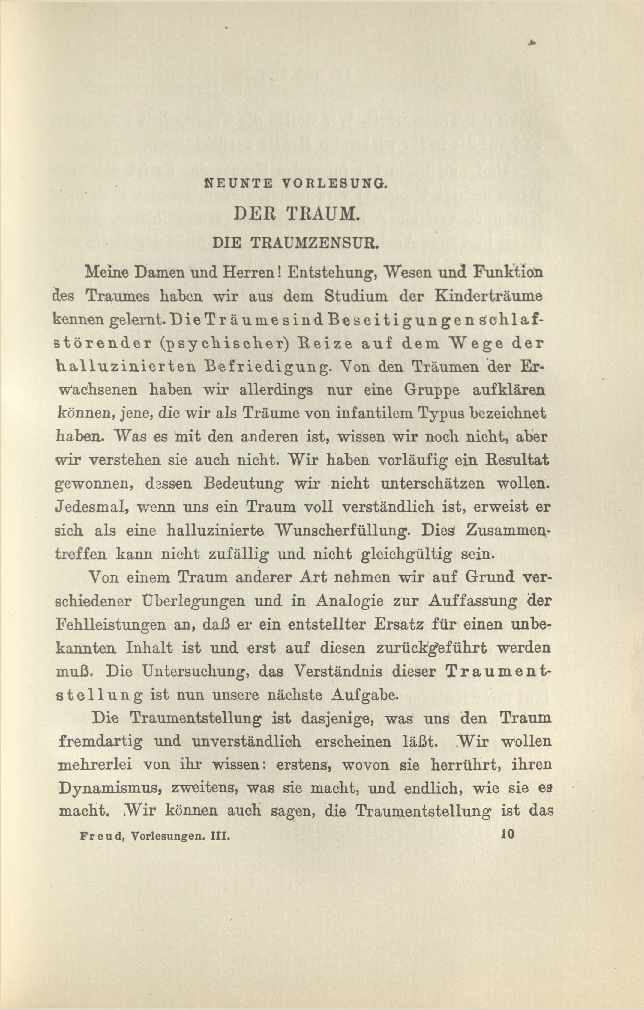 NEUNTE VORLESUNG.

DER TRAUM.

DIE TRAUMZENSUR.

Meine Damen und Herren! Entstehung, Wesen und Funktion des Traumes haben wir aus dem Studium der Kinderträume kennen gelernt. Die Träume sind Beseitigungen schlafstörender (psychischer) Reize auf dem Wege der halluzinierten Befriedigung. Von den Träumen der Erwachsenen haben wir allerdings nur eine Gruppe aufklären können, jene, die wir als Träume von infantilem Typus bezeichnet haben. Was es mit den anderen ist, wissen wir noch nicht, aber wir verstehen sie auch nicht. Wir haben vorläufig ein Resultat gewonnen, dessen Bedeutung wir nicht unterschätzen wollen. Jedesmal, wenn uns ein Traum voll verständlich ist, erweist er sich als eine halluzinierte Wunscherfüllung. Dies Zusammentreffen kann nicht zufällig und nicht gleichgültig sein.

Von einem Traum anderer Art nehmen wir auf Grund verschiedener Überlegungen und in Analogie zur Auffassung der Fehlleistungen an, daß er ein entstellter Ersatz für einen unbekannten Inhalt ist und erst auf diesen zurückgeführt werden muß. Die Untersuchung, das Verständnis dieser Traumentstellung ist nun unsere nächste Aufgabe.

Die Traumentstellung ist dasjenige, was uns den Traum fremdartig und unverständlich erscheinen läßt. Wir wollen mehrerlei von ihr wissen: erstens, wovon sie herrührt, ihren Dynamismus, zweitens, was sie macht, und endlich, wie sie es macht. Wir können auch sagen, die Traumentstellung ist das

Freud, Vorlesungen. III. 10